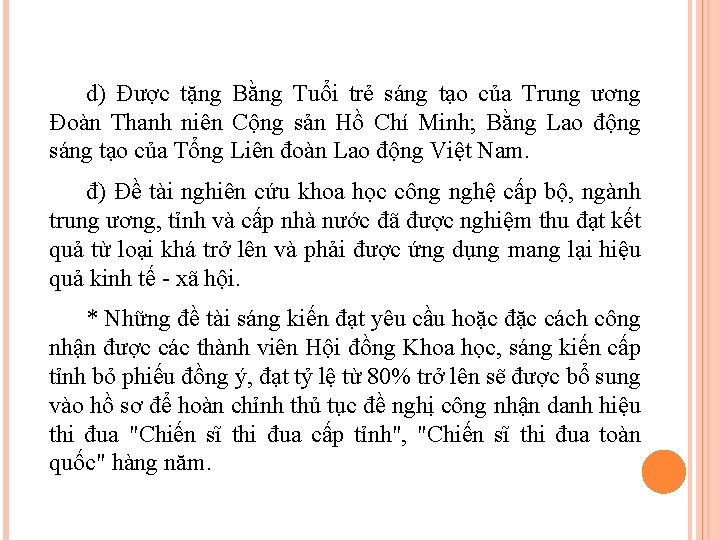 d) Được tặng Bằng Tuổi trẻ sáng tạo của Trung ương Đoàn Thanh niên Cộng sản Hồ Chí Minh; Bằng Lao động sáng tạo của Tổng Liên đoàn Lao động Việt Nam.

đ) Đề tài nghiên cứu khoa học công nghệ cấp bộ, ngành trung ương, tỉnh và cấp nhà nước đã được nghiệm thu đạt kết quả từ loại khá trở lên và phải được ứng dụng mang lại hiệu quả kinh tế - xã hội.

* Những đề tài sáng kiến đạt yêu cầu hoặc đặc cách công nhận được các thành viên Hội đồng Khoa học, sáng kiến cấp tỉnh bỏ phiếu đồng ý, đạt tỷ lệ từ 80% trở lên sẽ được bổ sung vào hồ sơ để hoàn chỉnh thủ tục đề nghị công nhận danh hiệu thi đua "Chiến sĩ thi đua cấp tỉnh", "Chiến sĩ thi đua toàn quốc" hàng năm.